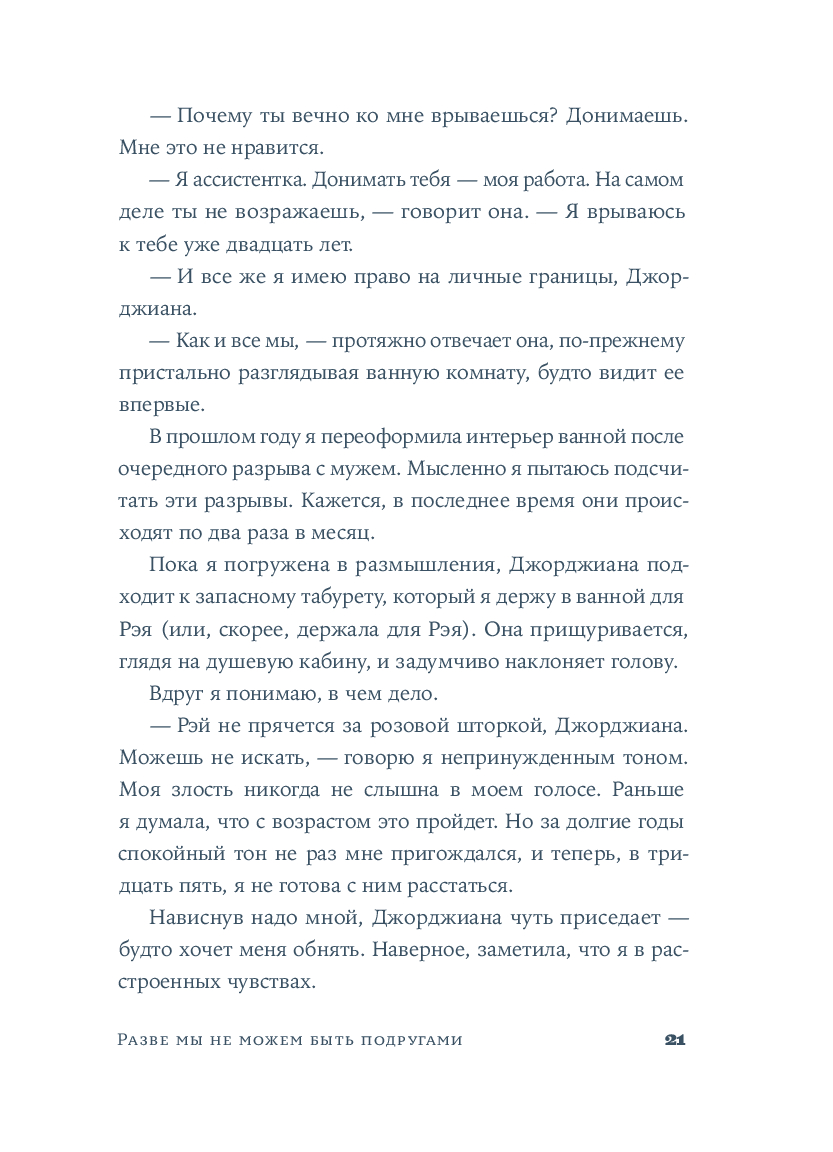 — Почему ты вечно ко мне врываешься? Донимаешь. Мне это не нравится.

— Я ассистентка. Донимать тебя — моя работа. На самом деле ты не возражаешь, — говорит она. — Я врываюсь к тебе уже двадцать лет.

— И все же я имею право на личные границы, Джорджиана.

— Как и все мы, — протяжно отвечает она, по-прежнему пристально разглядывая ванную комнату, будто видит ее впервые.

В прошлом году я переоформила интерьер ванной после очередного разрыва с мужем. Мысленно я пытаюсь подсчитать эти разрывы. Кажется, в последнее время они происходят по два раза в месяц.

Пока я погружена в размышления, Джорджиана подходит к запасному табурету, который я держу в ванной для Рэя (или, скорее, держала для Рэя). Она прищуривается, глядя на душевую кабину, и задумчиво наклоняет голову.

Вдруг я понимаю, в чем дело.

— Рэй не прячется за розовой шторкой, Джорджиана. Можешь не искать, — говорю я непринужденным тоном. Моя злость никогда не слышна в моем голосе. Раньше я думала, что с возрастом это пройдет. Но за долгие годы спокойный тон не раз мне пригождался, и теперь, в тридцать пять, я не готова с ним расстаться.

Нависнув надо мной, Джорджиана чуть приседает — будто хочет меня обнять. Наверное, заметила, что я в расстроенных чувствах.

Разве мы не можем быть подругами 21